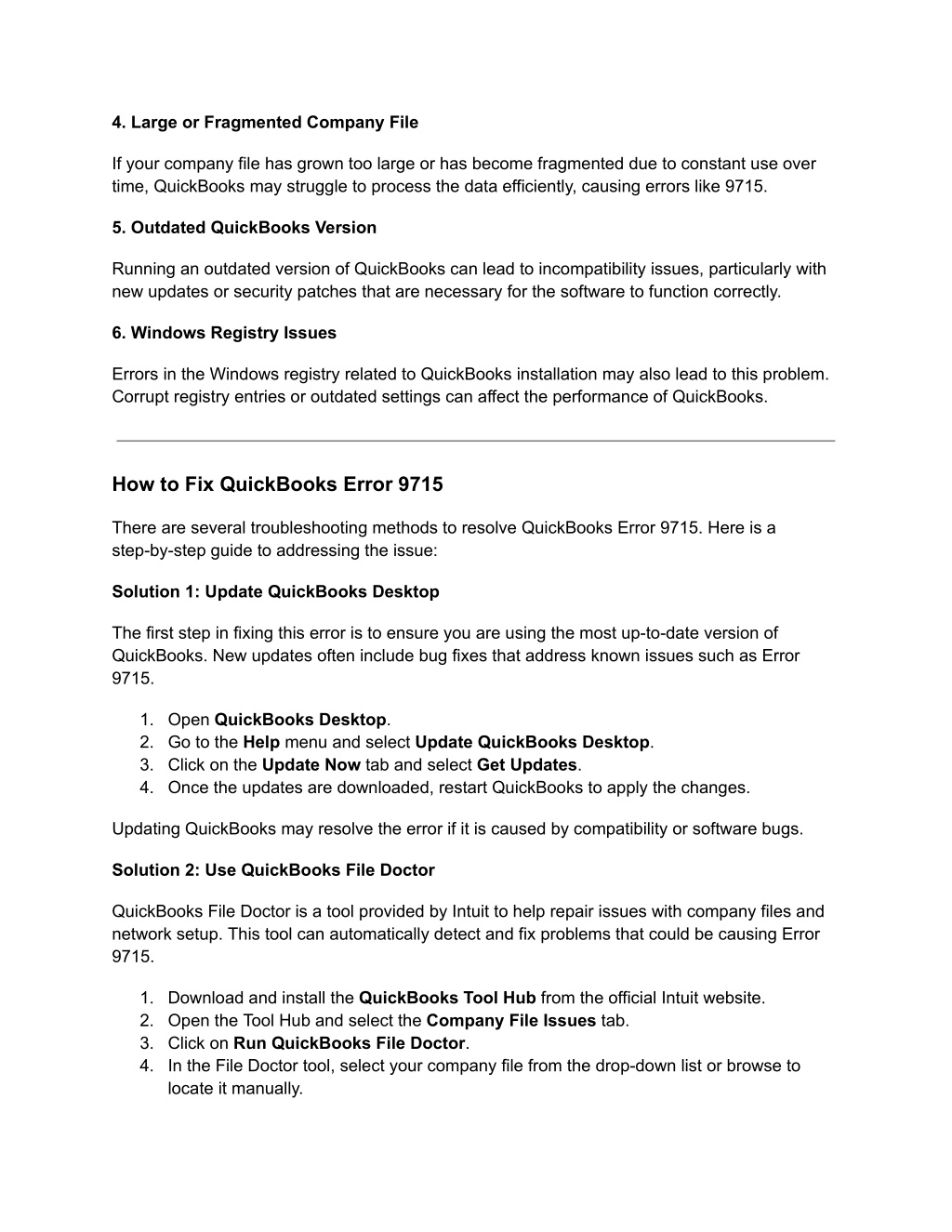 4. Large or Fragmented Company File

If your company file has grown too large or has become fragmented due to constant use over time, QuickBooks may struggle to process the data efficiently, causing errors like 9715.

5. Outdated QuickBooks Version

Running an outdated version of QuickBooks can lead to incompatibility issues, particularly with new updates or security patches that are necessary for the software to function correctly.

6. Windows Registry Issues

Errors in the Windows registry related to QuickBooks installation may also lead to this problem. Corrupt registry entries or outdated settings can affect the performance of QuickBooks.

How to Fix QuickBooks Error 9715

There are several troubleshooting methods to resolve QuickBooks Error 9715. Here is a step-by-step guide to addressing the issue:

Solution 1: Update QuickBooks Desktop

The first step in fixing this error is to ensure you are using the most up-to-date version of QuickBooks. New updates often include bug fixes that address known issues such as Error 9715.

1. Open QuickBooks Desktop.
2. Go to the Help menu and select Update QuickBooks Desktop.
3. Click on the Update Now tab and select Get Updates.
4. Once the updates are downloaded, restart QuickBooks to apply the changes.

Updating QuickBooks may resolve the error if it is caused by compatibility or software bugs.

Solution 2: Use QuickBooks File Doctor

QuickBooks File Doctor is a tool provided by Intuit to help repair issues with company files and network setup. This tool can automatically detect and fix problems that could be causing Error 9715.

1. Download and install the QuickBooks Tool Hub from the official Intuit website.
2. Open the Tool Hub and select the Company File Issues tab.
3. Click on Run QuickBooks File Doctor.
4. In the File Doctor tool, select your company file from the drop-down list or browse to locate it manually.